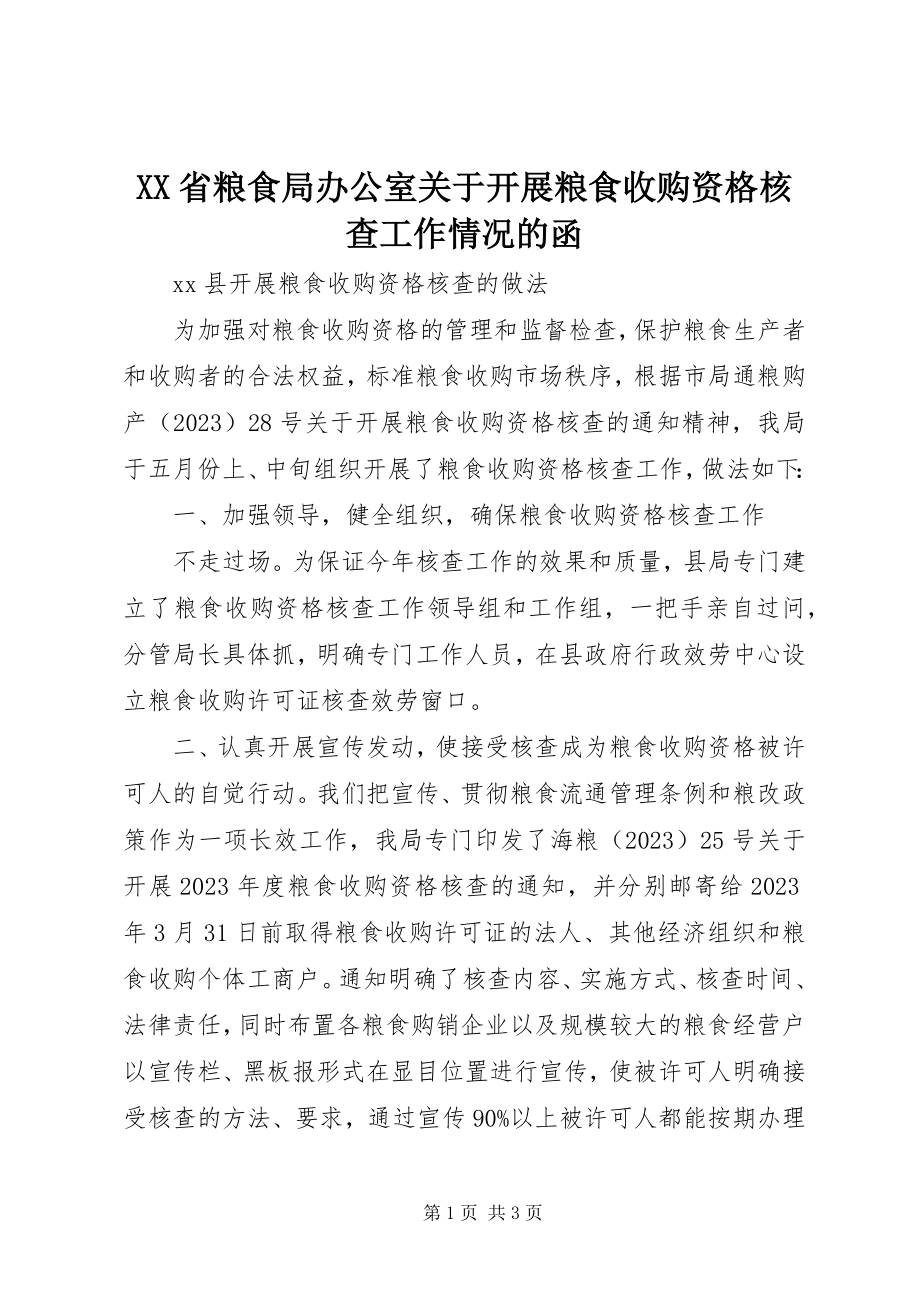 XX 省粮食局办公室关于开展粮食收购资格核查工作情况的函

xx 县开展粮食收购资格核查的做法

为加强对粮食收购资格的管理和监督检查，保护粮食生产者和收购者的合法权益，标准粮食收购市场秩序，根据市局通粮购产（2023）28 号关于开展粮食收购资格核查的通知精神，我局于五月份上、中旬组织开展了粮食收购资格核查工作，做法如下：

一、加强领导，健全组织，确保粮食收购资格核查工作

不走过场。为保证今年核查工作的效果和质量，县局专门建立了粮食收购资格核查工作领导组和工作组，一把手亲自过问，分管局长具体抓，明确专门工作人员，在县政府行政效劳中心设立粮食收购许可证核查效劳窗口。

二、认真开展宣传发动，使接受核查成为粮食收购资格被许可人的自觉行动。我们把宣传、贯彻粮食流通管理条例和粮改政策作为一项长效工作，我局专门印发了海粮（2023）25 号关于开展 2023 年度粮食收购资格核查的通知，并分别邮寄给 2023 年 3 月 31 日前取得粮食收购许可证的法人、其他经济组织和粮食收购个体工商户。通知明确了核查内容、实施方式、核查时间、法律责任，同时布置各粮食购销企业以及规模较大的粮食经营户以宣传栏、黑板报形式在显目位置进行宣传，使被许可人明确接受核查的方法、要求，通过宣传 90%以上被许可人都能按期办理

第 1 页 共 3 页